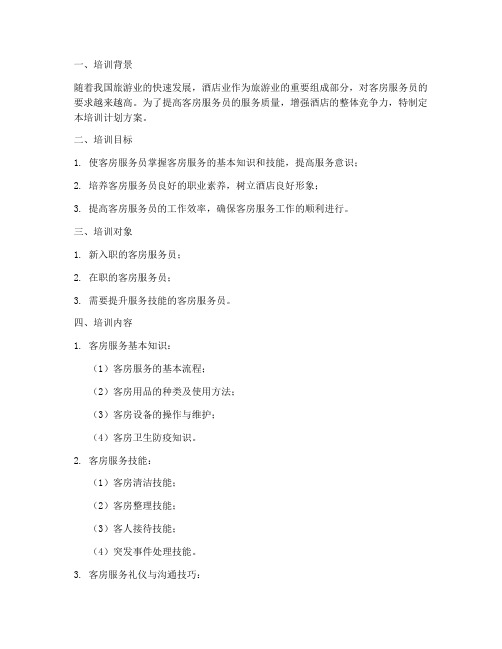 一、培训背景

随着我国旅游业的快速发展，酒店业作为旅游业的重要组成部分，对客房服务员的要求越来越高。为了提高客房服务员的服务质量，增强酒店的整体竞争力，特制定本培训计划方案。

二、培训目标

1. 使客房服务员掌握客房服务的基本知识和技能，提高服务意识；

2. 培养客房服务员良好的职业素养，树立酒店良好形象；

3. 提高客房服务员的工作效率，确保客房服务工作的顺利进行。

三、培训对象

1. 新入职的客房服务员；

2. 在职的客房服务员；

3. 需要提升服务技能的客房服务员。

四、培训内容

1. 客房服务基本知识：

（1）客房服务的基本流程；

（2）客房用品的种类及使用方法；

（3）客房设备的操作与维护；

（4）客房卫生防疫知识。

2. 客房服务技能：

（1）客房清洁技能；

（2）客房整理技能；

（3）客人接待技能；

（4）突发事件处理技能。

3. 客房服务礼仪与沟通技巧：